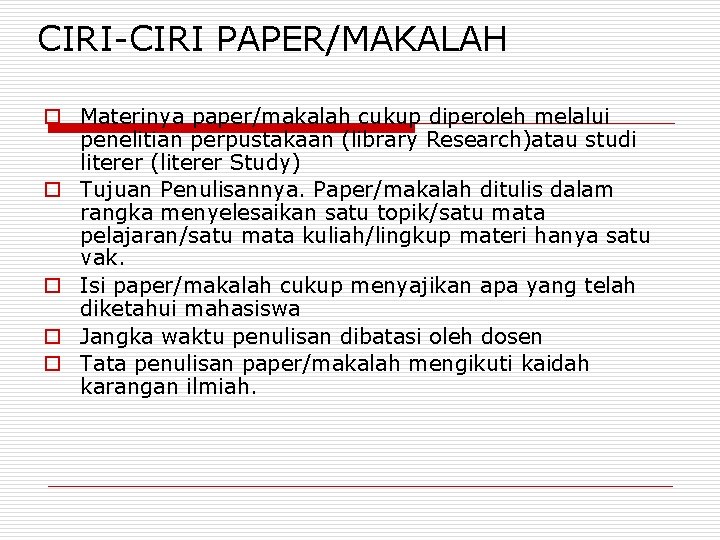 CIRI-CIRI PAPER/MAKALAH

Materinya paper/makalah cukup diperoleh melalui penelitian perpustakaan (library Research)atau studi literer (literer Study)

Tujuan Penulisannya. Paper/makalah ditulis dalam rangka menyelesaikan satu topik/satu mata pelajaran/satu mata kuliah/lingkup materi hanya satu vak.

Isi paper/makalah cukup menyajikan apa yang telah diketahui mahasiswa

Jangka waktu penulisan dibatasi oleh dosen

Tata penulisan paper/makalah mengikuti kaidah karangan ilmiah.